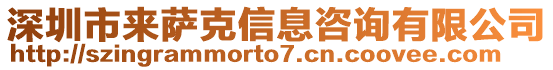 深圳市来萨克信息咨询有限公司
http://szingrammorto7.cn.coovee.com